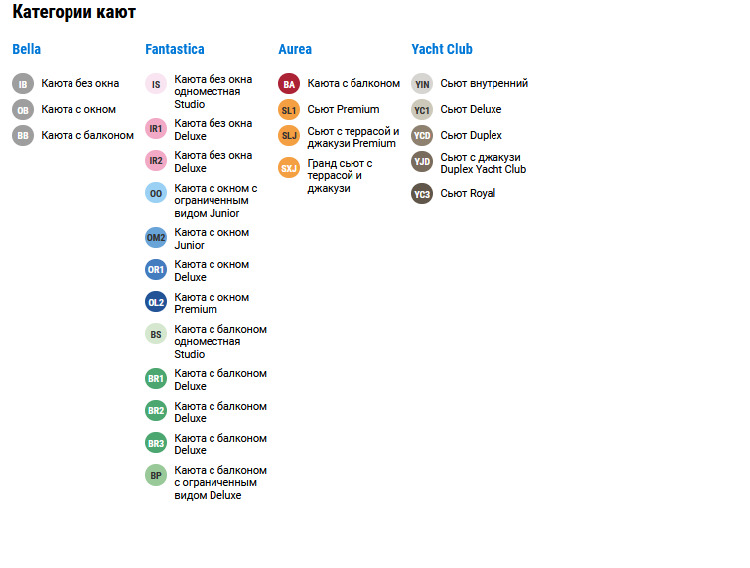 Категории кают

Bella

IB Каюта без окна

OB Каюта с окном

BB Каюта с балконом

Fantastica

IS Каюта без окна одноместная Studio

IR1 Каюта без окна Deluxe

IR2 Каюта без окна Deluxe

OO Каюта с окном с ограниченным видом Junior

OM2 Каюта с окном Junior

OR1 Каюта с окном Deluxe

OL2 Каюта с окном Premium

BS Каюта с балконом одноместная Studio

BR1 Каюта с балконом Deluxe

BR2 Каюта с балконом Deluxe

BR3 Каюта с балконом Deluxe

BP Каюта с балконом с ограниченным видом Deluxe

Aurea

BA Каюта с балконом

SL1 Сьют Premium

SLJ Сьют с террасой и джакузи Premium

SXJ Гранд сьют с террасой и джакузи

Yacht Club

YIN Сьют внутренний

YC1 Сьют Deluxe

YCD Сьют Duplex

YJD Сьют с джакузи Duplex Yacht Club

YC3 Сьют Royal